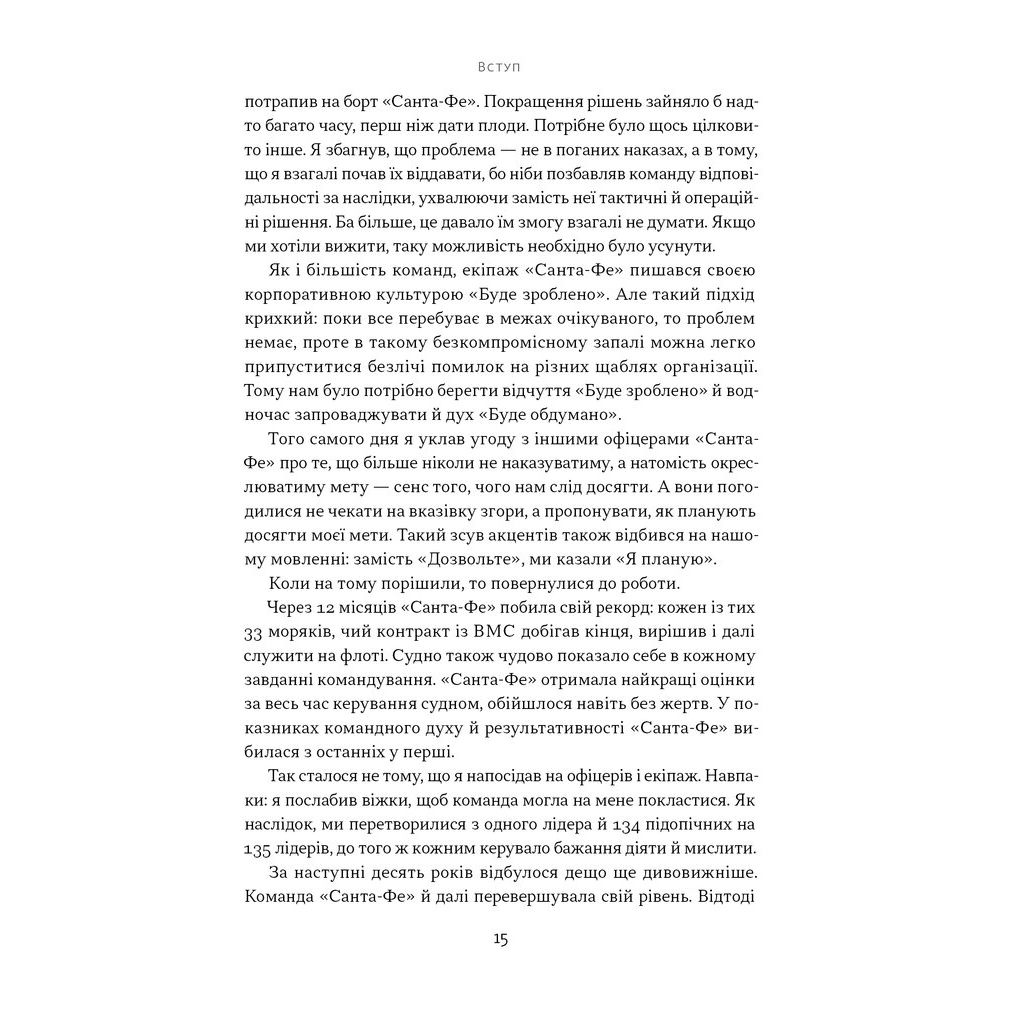 Вступ

потрапив на борт «Санта-Фе». Покращення рішень зайняло б надто багато часу, перш ніж дати плоди. Потрібне було щось цілковито інше. Я збагнув, що проблема — не в поганих наказах, а в тому, що я взагалі почав їх віддавати, бо ніби позбавляв команду відповідальності за наслідки, ухвалюючи замість неї тактичні й операційні рішення. Ба більше, це давало їм змогу взагалі не думати. Якщо ми хотіли вижити, таку можливість необхідно було усунути.

Як і більшість команд, екіпаж «Санта-Фе» пишався своєю корпоративною культурою «Буде зроблено». Але такий підхід крихкий: поки все перебуває в межах очікуваного, то проблем немає, проте в такому безкомпромісному запалі можна легко припуститися безлічі помилок на різних щаблях організації. Тому нам було потрібно берегти відчуття «Буде зроблено» й водночас запроваджувати й дух «Буде обдумано».

Того самого дня я уклав угоду з іншими офіцерами «Санта-Фе» про те, що більше ніколи не наказуватиму, а натомість окреслюватиму мету — сенс того, чого нам слід досягти. А вони погодилися не чекати на вказівку згори, а пропонувати, як планують досягти моєї мети. Такий зсув акцентів також відбився на нашому мовленні: замість «Дозвольте», ми казали «Я планую».

Коли на тому порішили, то повернулися до роботи.

Через 12 місяців «Санта-Фе» побила свій рекорд: кожен із тих 33 моряків, чий контракт із ВМС добігав кінця, вирішив і далі служити на флоті. Судно також чудово показало себе в кожному завданні командування. «Санта-Фе» отримала найкращі оцінки за весь час керування судном, обійшлося навіть без жертв. У показниках командного духу й результативності «Санта-Фе» вибилася з останніх у перші.

Так сталося не тому, що я напосідав на офіцерів і екіпаж. Навпаки: я послабив віжки, щоб команда могла на мене покластися. Як наслідок, ми перетворилися з одного лідера й 134 підопічних на 135 лідерів, до того ж кожним керувало бажання діяти й мислити.

За наступні десять років відбулося дещо ще дивовижніше. Команда «Санта-Фе» й далі перевершувала свій рівень. Відтоді

15